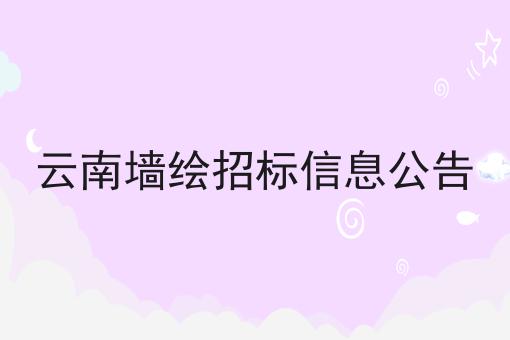 云南墙绘招标信息公告